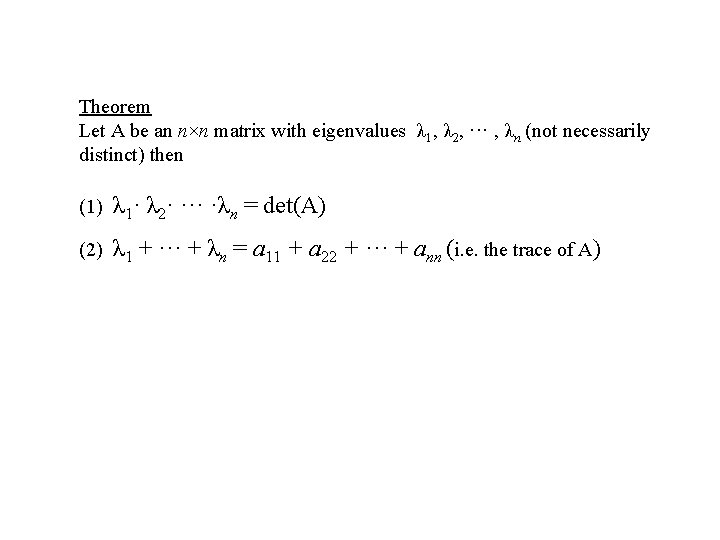 Theorem

Let A be an $n \times n$ matrix with eigenvalues $\lambda_1, \lambda_2, \cdots, \lambda_n$ (not necessarily distinct) then

(1) $\lambda_1 \cdot \lambda_2 \cdot \cdots \cdot \lambda_n = \det(A)$

(2) $\lambda_1 + \cdots + \lambda_n = a_{11} + a_{22} + \cdots + a_{nn}$ (i.e. the trace of A)